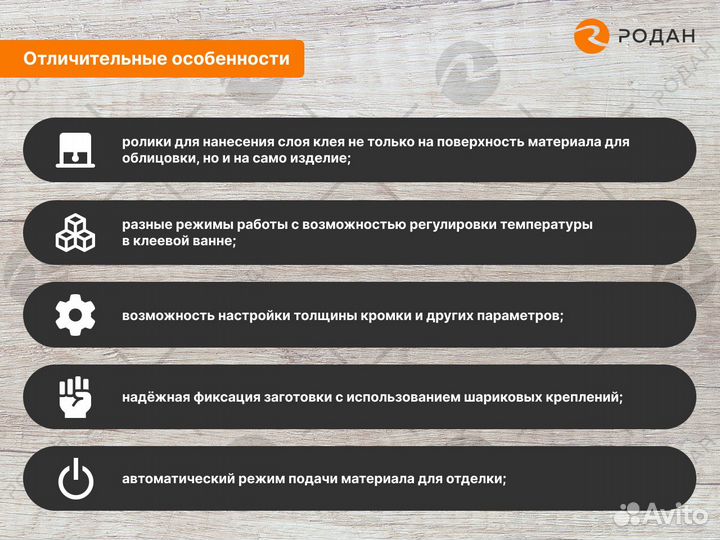 РОДАН

Отличительные особенности

ролики для нанесения слоя клея не только на поверхность материала для облицовки, но и на само изделие;

разные режимы работы с возможностью регулировки температуры в клеевой ванне;

возможность настройки толщины кромки и других параметров;

надёжная фиксация заготовки с использованием шариковых креплений;

автоматический режим подачи материала для отделки;

Avito